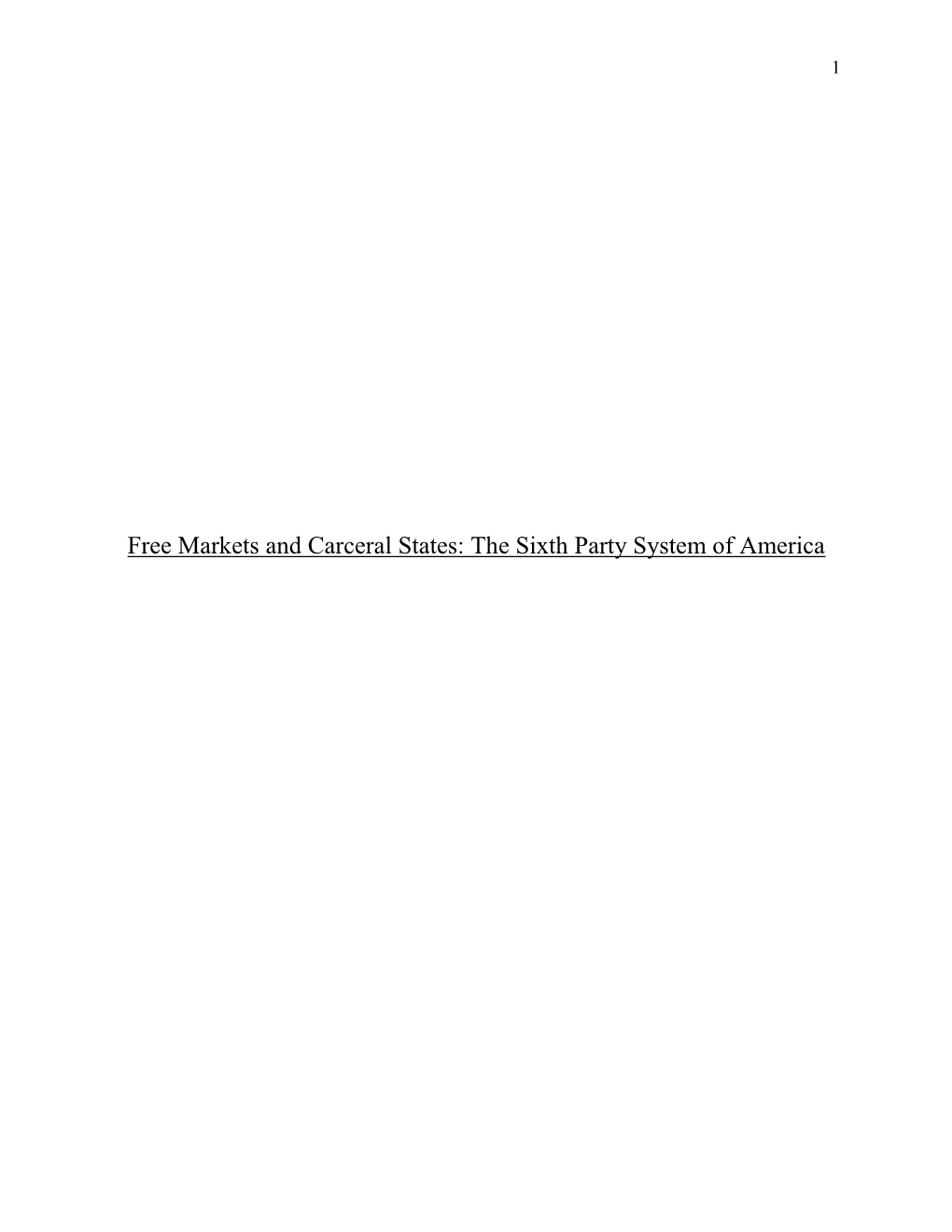 1

Free Markets and Carceral States: The Sixth Party System of America